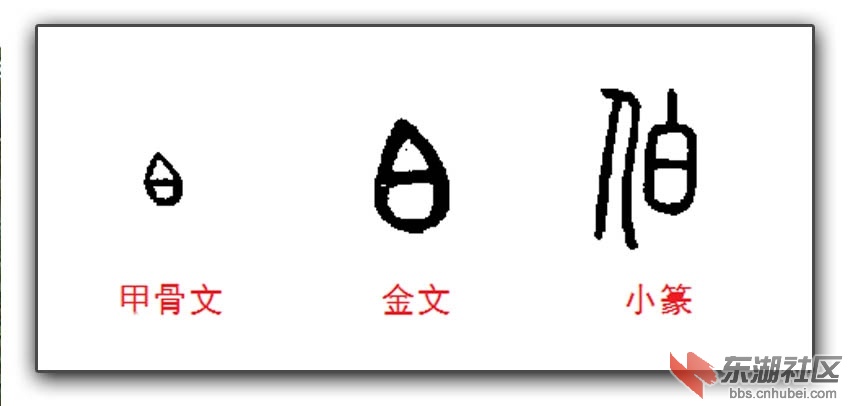 甲骨文

金文

小篆

东湖社区
bbs.cnhubei.com